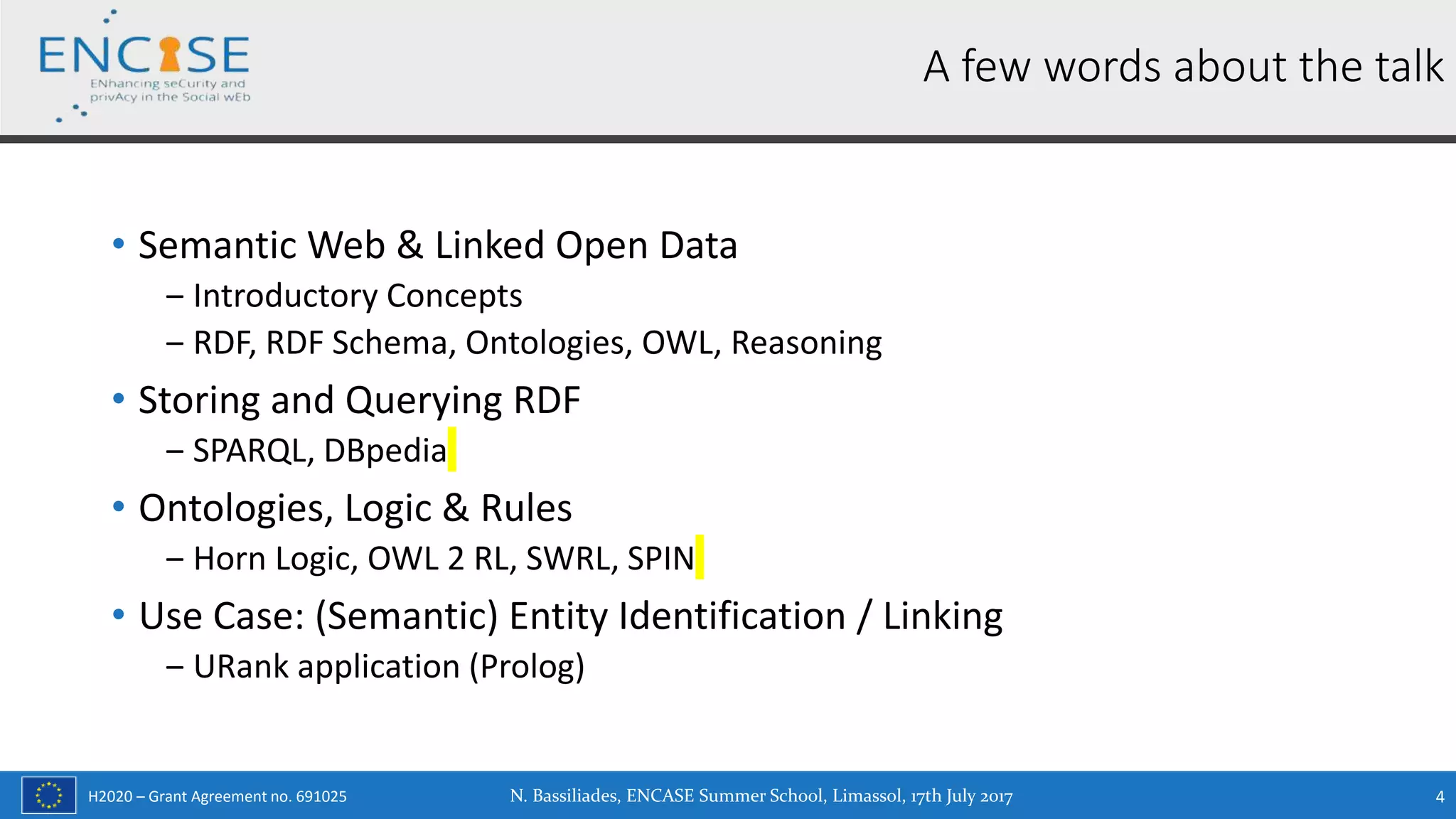 ENCASE
ENhancing seCurity and privAcy in the Social wEb

A few words about the talk

• Semantic Web & Linked Open Data
– Introductory Concepts
– RDF, RDF Schema, Ontologies, OWL, Reasoning
• Storing and Querying RDF
– SPARQL, DBpedia
• Ontologies, Logic & Rules
– Horn Logic, OWL 2 RL, SWRL, SPIN
• Use Case: (Semantic) Entity Identification / Linking
– URank application (Prolog)

H2020 – Grant Agreement no. 691025
N. Bassiliades, ENCASE Summer School, Limassol, 17th July 2017
4